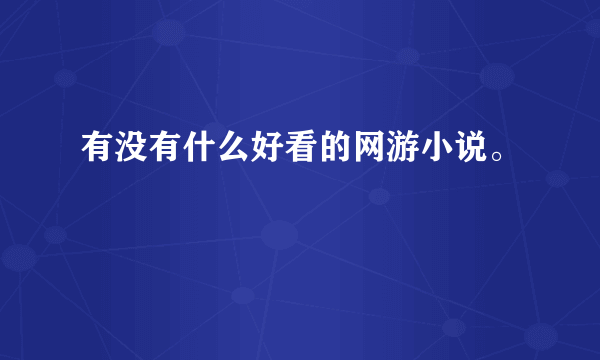 有没有什么好看的网游小说。